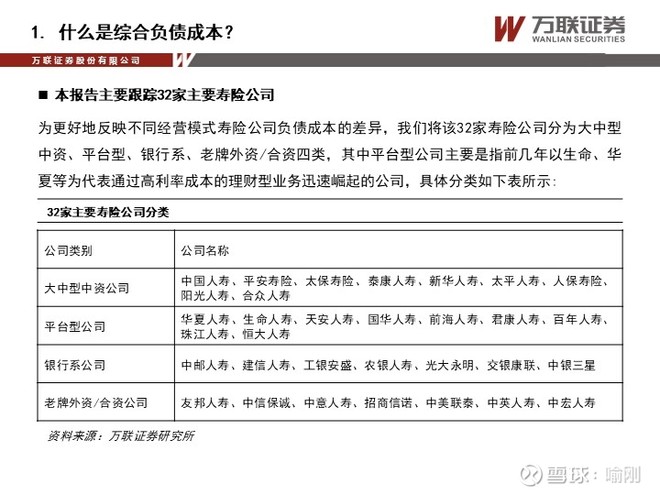 1. 什么是综合负债成本？

万联证券
WANLIAN SECURITIES

万联证券股份有限公司

■ 本报告主要跟踪32家主要寿险公司

为更好地反映不同经营模式寿险公司负债成本的差异，我们将该32家寿险公司分为大中型中资、平台型、银行系、老牌外资/合资四类，其中平台型公司主要是指前几年以生命、华夏等为代表通过高利率成本的理财型业务迅速崛起的公司，具体分类如下表所示：

32家主要寿险公司分类

| 公司类别 | 公司名称 |
|---|---|
| 大中型中资公司 | 中国人寿、平安寿险、太保寿险、泰康人寿、新华人寿、太平人寿、人保寿险、阳光人寿、合众人寿 |
| 平台型公司 | 华夏人寿、生命人寿、天安人寿、国华人寿、前海人寿、君康人寿、百年人寿、珠江人寿、恒大人寿 |
| 银行系公司 | 中邮人寿、建信人寿、工银安盛、农银人寿、光大永明、交银康联、中银三星 |
| 老牌外资/合资公司 | 友邦人寿、中信保诚、中意人寿、招商信诺、中美联泰、中英人寿、中宏人寿 |

资料来源：万联证券研究所

雪球：喻刚